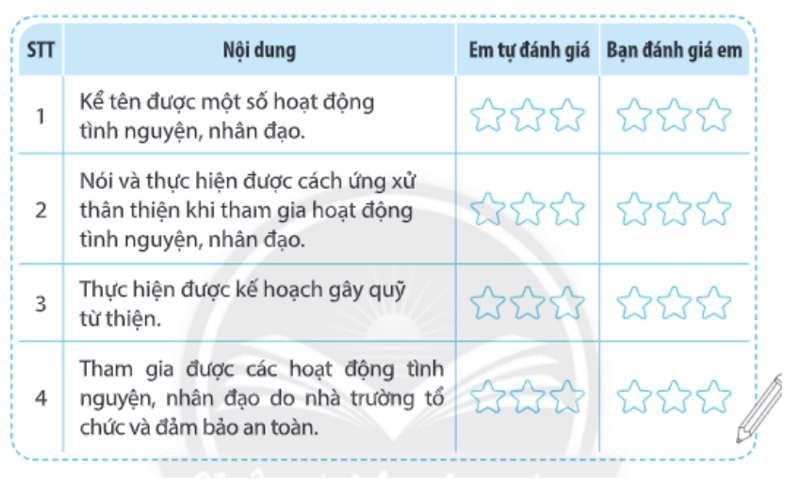 | STT | Nội dung | Em tự đánh giá | Bạn đánh giá em |
|---|---|---|---|
| 1 | Kể tên được một số hoạt động tình nguyện, nhân đạo. | | |
| 2 | Nói và thực hiện được cách ứng xử thân thiện khi tham gia hoạt động tình nguyện, nhân đạo. | | |
| 3 | Thực hiện được kế hoạch gây quỹ từ thiện. | | |
| 4 | Tham gia được các hoạt động tình nguyện, nhân đạo do nhà trường tổ chức và đảm bảo an toàn. | | |